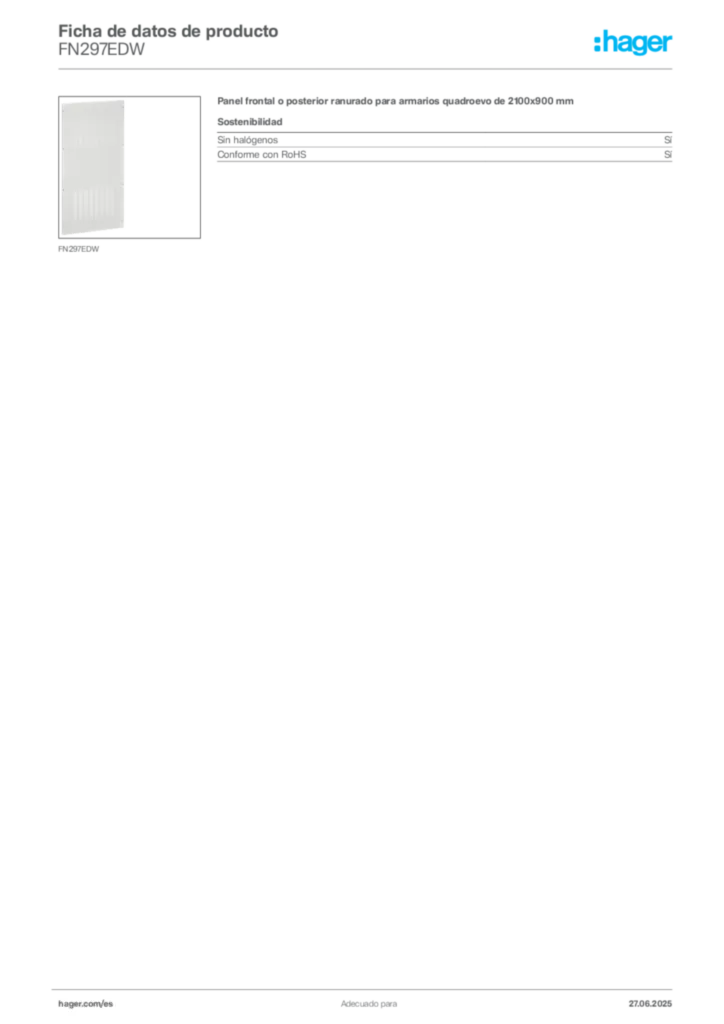 Ficha de datos de producto
FN297EDW

:hager

FN297EDW

Panel frontal o posterior ranurado para armarios quadroevo de 2100x900 mm

Sostenibilidad

Sin halógenos Sí
Conforme con RoHS Sí

hager.com/es
Adecuado para
27.06.2025